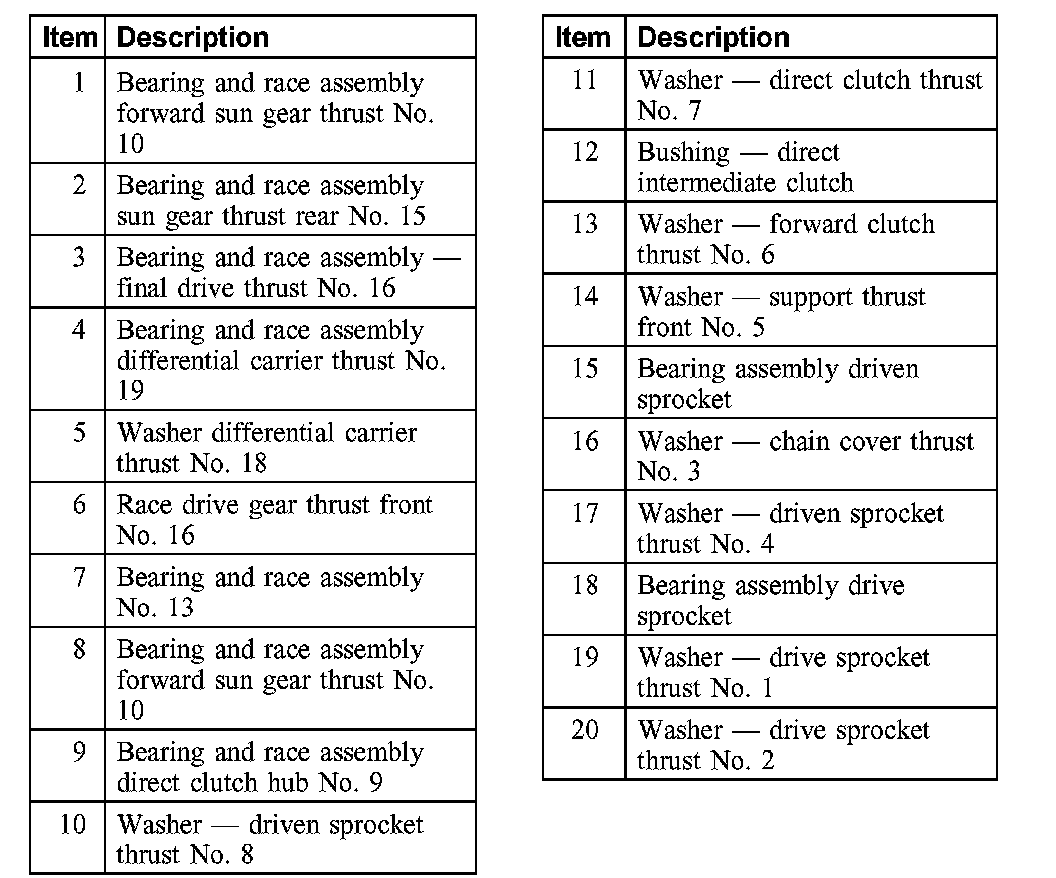 | Item | Description |
|---|---|
| 1 | Bearing and race assembly forward sun gear thrust No. 10 |
| 2 | Bearing and race assembly sun gear thrust rear No. 15 |
| 3 | Bearing and race assembly — final drive thrust No. 16 |
| 4 | Bearing and race assembly differential carrier thrust No. 19 |
| 5 | Washer differential carrier thrust No. 18 |
| 6 | Race drive gear thrust front No. 16 |
| 7 | Bearing and race assembly No. 13 |
| 8 | Bearing and race assembly forward sun gear thrust No. 10 |
| 9 | Bearing and race assembly direct clutch hub No. 9 |
| 10 | Washer — driven sprocket thrust No. 8 |

| Item | Description |
|---|---|
| 11 | Washer — direct clutch thrust No. 7 |
| 12 | Bushing — direct intermediate clutch |
| 13 | Washer — forward clutch thrust No. 6 |
| 14 | Washer — support thrust front No. 5 |
| 15 | Bearing assembly driven sprocket |
| 16 | Washer — chain cover thrust No. 3 |
| 17 | Washer — driven sprocket thrust No. 4 |
| 18 | Bearing assembly drive sprocket |
| 19 | Washer — drive sprocket thrust No. 1 |
| 20 | Washer — drive sprocket thrust No. 2 |